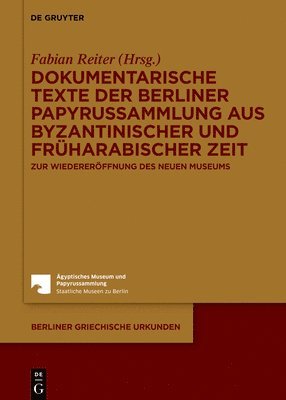 DE GRUYTER

Fabian Reiter (Hrsg.)

DOKUMENTARISCHE TEXTE DER BERLINER PAPYRUSSAMMLUNG AUS BYZANTINISCHER UND FRÜHARABISCHER ZEIT

ZUR WIEDERERÖFFNUNG DES NEUEN MUSEUMS

Ägyptisches Museum und Papyrussammlung
Staatliche Museen zu Berlin

BERLINER GRIECHISCHE URKUNDEN

DE
G